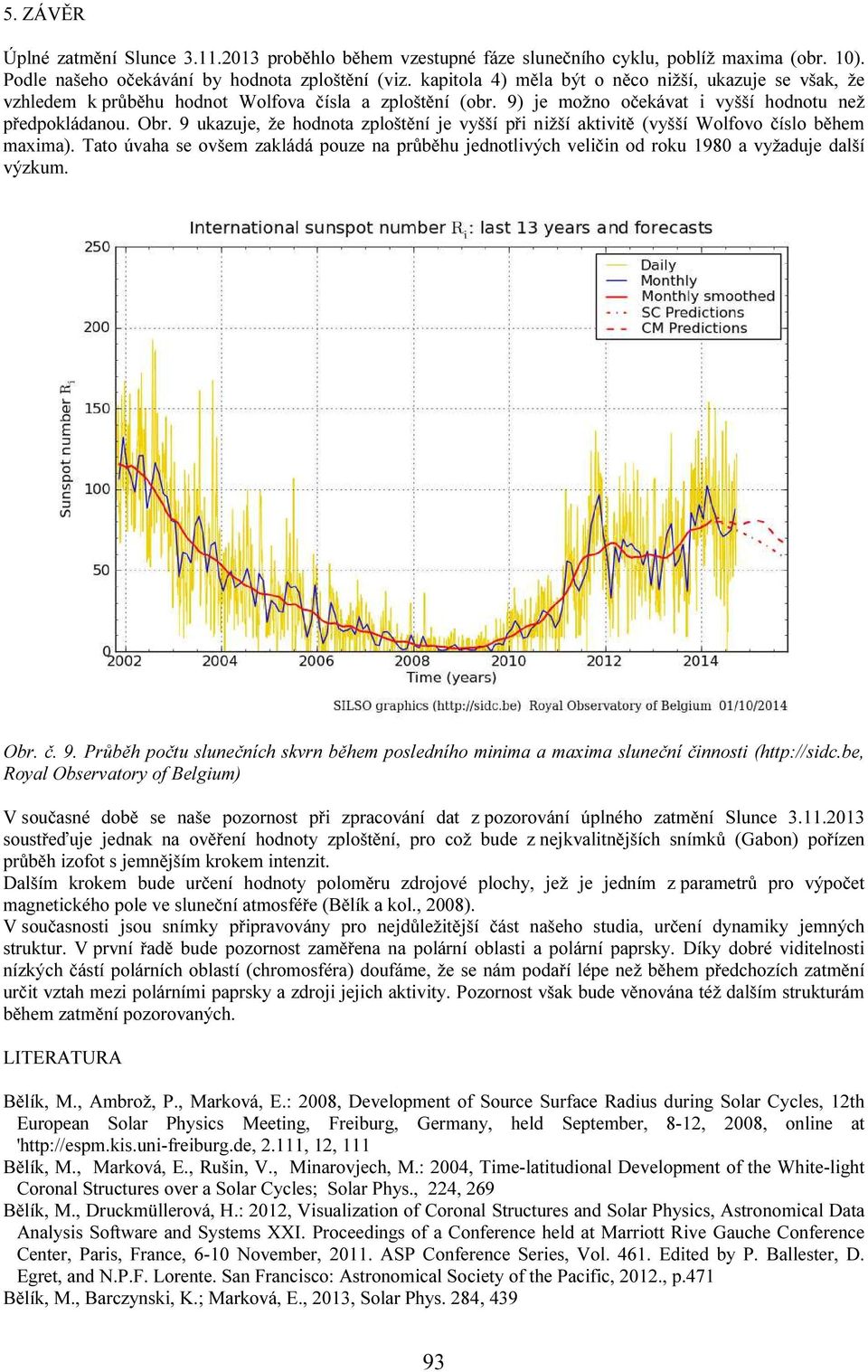 5. ZÁVĚR

Úplné zatmění Slunce 3.11.2013 proběhlo během vzestupné fáze slunečního cyklu, poblíž maxima (obr. 10). Podle našeho očekávání by hodnota zploštění (viz. kapitola 4) měla být o něco nižší, ukazuje se však, že vzhledem k průběhu hodnot Wolfova čísla a zploštění (obr. 9) je možno očekávat i vyšší hodnotu než předpokládanou. Obr. 9 ukazuje, že hodnota zploštění je vyšší při nižší aktivitě (vyšší Wolfovo číslo během maxima). Tato úvaha se ovšem zakládá pouze na průběhu jednotlivých veličin od roku 1980 a vyžaduje další výzkum.

International sunspot number $R_i$: last 13 years and forecasts

Daily
Monthly
Monthly smoothed
SC Predictions
CM Predictions

Sunspot number $R_i$

250
200
150
100
50
0

2002 2004 2006 2008 2010 2012 2014

Time (years)

SILSO graphics (http://sidc.be) Royal Observatory of Belgium 01/10/2014

Obr. č. 9. Průběh počtu slunečních skvrn během posledního minima a maxima sluneční činnosti (http://sidc.be, Royal Observatory of Belgium)

V současné době se naše pozornost při zpracování dat z pozorování úplného zatmění Slunce 3.11.2013 soustřeďuje jednak na ověření hodnoty zploštění, pro což bude z nejkvalitnějších snímků (Gabon) pořízen průběh izofot s jemnějším krokem intenzit.
Dalším krokem bude určení hodnoty poloměru zdrojové plochy, jež je jedním z parametrů pro výpočet magnetického pole ve sluneční atmosféře (Bělík a kol., 2008).
V současnosti jsou snímky připravovány pro nejdůležitější část našeho studia, určení dynamiky jemných struktur. V první řadě bude pozornost zaměřena na polární oblasti a polární paprsky. Díky dobré viditelnosti nízkých částí polárních oblastí (chromosféra) doufáme, že se nám podaří lépe než během předchozích zatmění určit vztah mezi polárními paprsky a zdroji jejich aktivity. Pozornost však bude věnována též dalším strukturám během zatmění pozorovaných.

LITERATURA

Bělík, M., Ambrož, P., Marková, E.: 2008, Development of Source Surface Radius during Solar Cycles, 12th European Solar Physics Meeting, Freiburg, Germany, held September, 8-12, 2008, online at 'http://espm.kis.uni-freiburg.de, 2.111, 12, 111
Bělík, M., Marková, E., Rušin, V., Minarovjech, M.: 2004, Time-latitudional Development of the White-light Coronal Structures over a Solar Cycles; Solar Phys., 224, 269
Bělík, M., Druckmüllerová, H.: 2012, Visualization of Coronal Structures and Solar Physics, Astronomical Data Analysis Software and Systems XXI. Proceedings of a Conference held at Marriott Rive Gauche Conference Center, Paris, France, 6-10 November, 2011. ASP Conference Series, Vol. 461. Edited by P. Ballester, D. Egret, and N.P.F. Lorente. San Francisco: Astronomical Society of the Pacific, 2012., p.471
Bělík, M., Barczynski, K.; Marková, E., 2013, Solar Phys. 284, 439

93